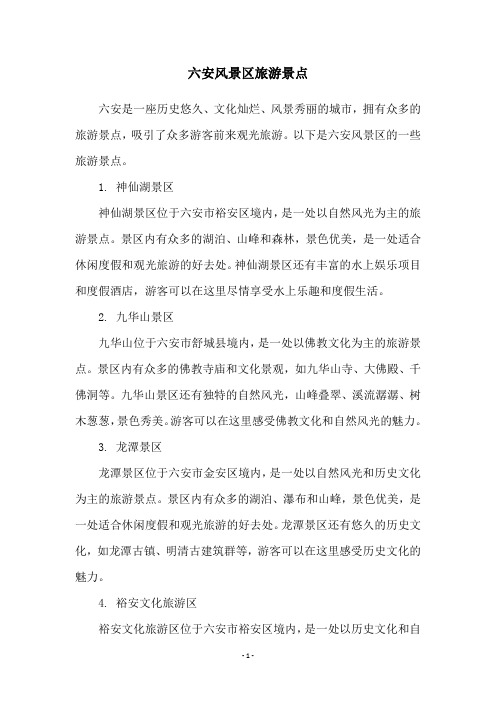 六安风景区旅游景点

六安是一座历史悠久、文化灿烂、风景秀丽的城市，拥有众多的旅游景点，吸引了众多游客前来观光旅游。以下是六安风景区的一些旅游景点。

1. 神仙湖景区

神仙湖景区位于六安市裕安区境内，是一处以自然风光为主的旅游景点。景区内有众多的湖泊、山峰和森林，景色优美，是一处适合休闲度假和观光旅游的好去处。神仙湖景区还有丰富的水上娱乐项目和度假酒店，游客可以在这里尽情享受水上乐趣和度假生活。

2. 九华山景区

九华山位于六安市舒城县境内，是一处以佛教文化为主的旅游景点。景区内有众多的佛教寺庙和文化景观，如九华山寺、大佛殿、千佛洞等。九华山景区还有独特的自然风光，山峰叠翠、溪流潺潺、树木葱葱，景色秀美。游客可以在这里感受佛教文化和自然风光的魅力。

3. 龙潭景区

龙潭景区位于六安市金安区境内，是一处以自然风光和历史文化为主的旅游景点。景区内有众多的湖泊、瀑布和山峰，景色优美，是一处适合休闲度假和观光旅游的好去处。龙潭景区还有悠久的历史文化，如龙潭古镇、明清古建筑群等，游客可以在这里感受历史文化的魅力。

4. 裕安文化旅游区

裕安文化旅游区位于六安市裕安区境内，是一处以历史文化和自

- 1 -